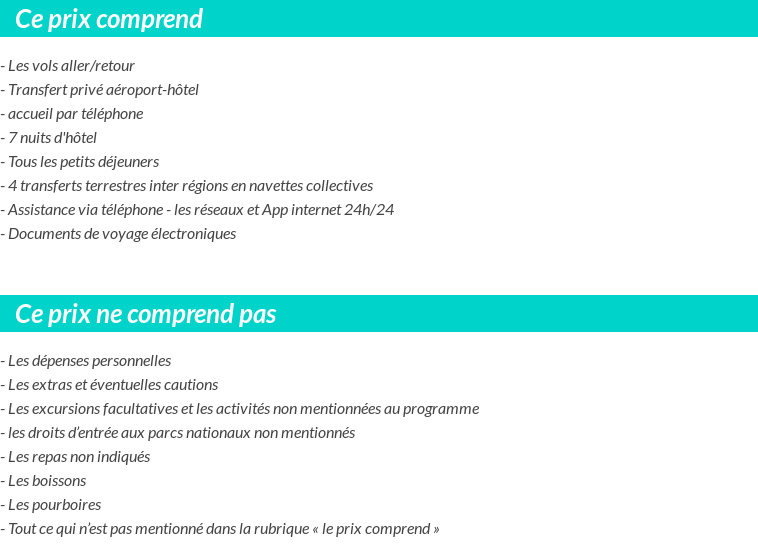 Ce prix comprend

- Les vols aller/retour
- Transfert privé aéroport-hôtel
- accueil par téléphone
- 7 nuits d'hôtel
- Tous les petits déjeuners
- 4 transferts terrestres inter régions en navettes collectives
- Assistance via téléphone - les réseaux et App internet 24h/24
- Documents de voyage électroniques

Ce prix ne comprend pas

- Les dépenses personnelles
- Les extras et éventuelles cautions
- Les excursions facultatives et les activités non mentionnées au programme
- les droits d'entrée aux parcs nationaux non mentionnés
- Les repas non indiqués
- Les boissons
- Les pourboires
- Tout ce qui n'est pas mentionné dans la rubrique « le prix comprend »